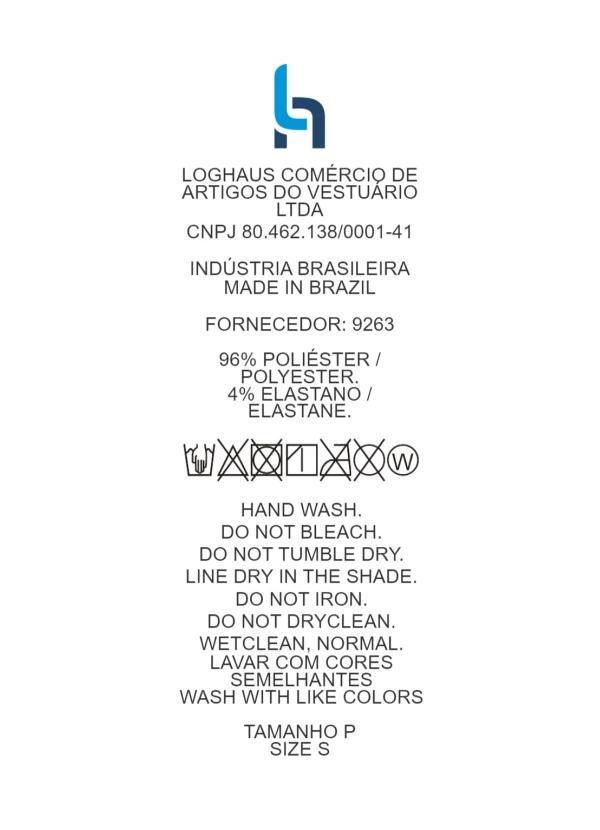 LOGHAUS COMÉRCIO DE
ARTIGOS DO VESTUÁRIO
LTDA
CNPJ 80.462.138/0001-41

INDÚSTRIA BRASILEIRA
MADE IN BRAZIL

FORNECEDOR: 9263

96% POLIÉSTER /
POLYESTER.
4% ELASTANO /
ELASTANE.

W

HAND WASH.
DO NOT BLEACH.
DO NOT TUMBLE DRY.
LINE DRY IN THE SHADE.
DO NOT IRON.
DO NOT DRYCLEAN.
WETCLEAN, NORMAL.
LAVAR COM CORES
SEMELHANTES
WASH WITH LIKE COLORS

TAMANHO P
SIZE S